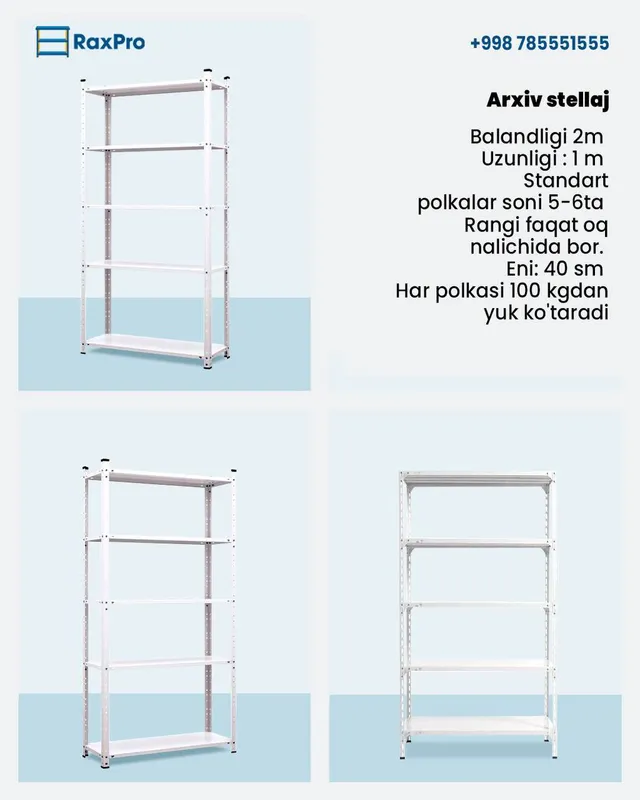 RaxPro

+998 785551555

Arxiv stellaj

Balandligi 2m
Uzunligi : 1 m
Standart
polkalar soni 5-6ta
Rangi faqat oq
nalichida bor.
Eni: 40 sm
Har polkasi 100 kgdan
yuk ko'taradi